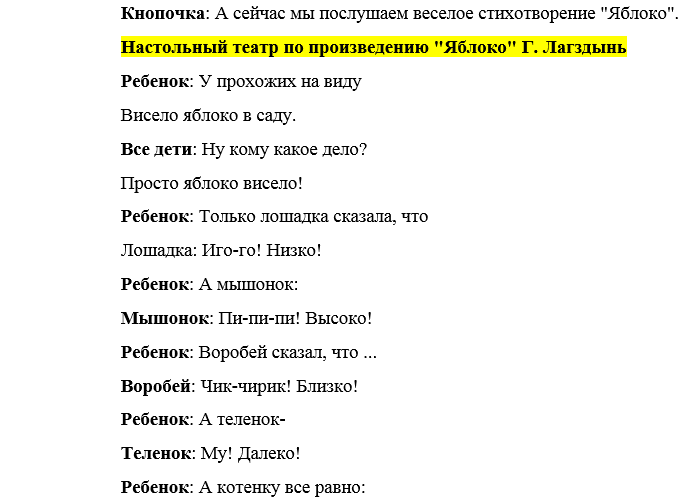 Кнопочка: А сейчас мы послушаем веселое стихотворение "Яблоко".

Настольный театр по произведению "Яблоко" Г. Лагздынь

Ребенок: У прохожих на виду

Висело яблоко в саду.

Все дети: Ну кому какое дело?

Просто яблоко висело!

Ребенок: Только лошадка сказала, что

Лошадка: Иго-го! Низко!

Ребенок: А мышонок:

Мышонок: Пи-пи-пи! Высоко!

Ребенок: Воробей сказал, что ...

Воробей: Чик-чирик! Близко!

Ребенок: А теленок-

Теленок: Му! Далеко!

Ребенок: А котенку все равно: